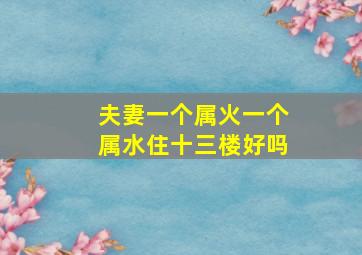 夫妻一个属火一个属水住十三楼好吗